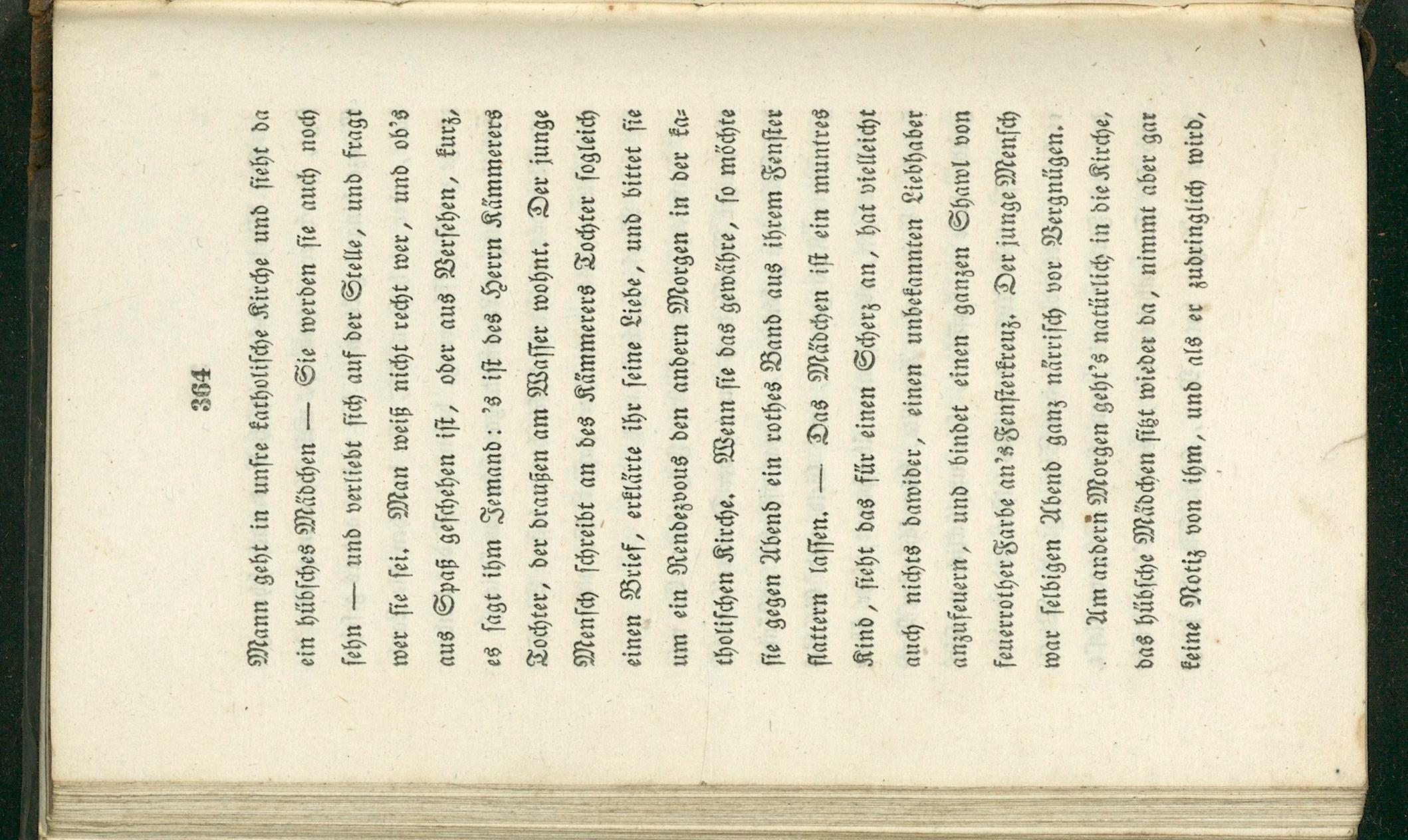 364

Mann geht in unsre katholische Kirche und sieht da ein hübsches Mädchen — Sie werden sie auch noch sehn — und verliebt sich auf der Stelle, und fragt wer sie sei. Man weiß nicht recht wer, und ob's aus Spaß geschehen ist, oder aus Versehen, kurz, es sagt ihm Jemand: 's ist des Herrn Kämmerers Tochter, der draußen am Wasser wohnt. Der junge Mensch schreibt an des Kämmerers Tochter sogleich einen Brief, erklärte ihr seine Liebe, und bittet sie um ein Rendezvous den andern Morgen in der katholischen Kirche. Wenn sie das gewähre, so möchte sie gegen Abend ein rothes Band aus ihrem Fenster flattern lassen. — Das Mädchen ist ein muntres Kind, sieht das für einen Scherz an, hat vielleicht auch nichts dawider, einen unbekannten Liebhaber anzufeuern, und bindet einen ganzen Shawl von feuerrother Farbe an's Fensterkreuz. Der junge Mensch war selbigen Abend ganz närrisch vor Vergnügen.

Am andern Morgen geht's natürlich in die Kirche, das hübsche Mädchen sitzt wieder da, nimmt aber gar keine Notiz von ihm, und als er zudringlich wird,